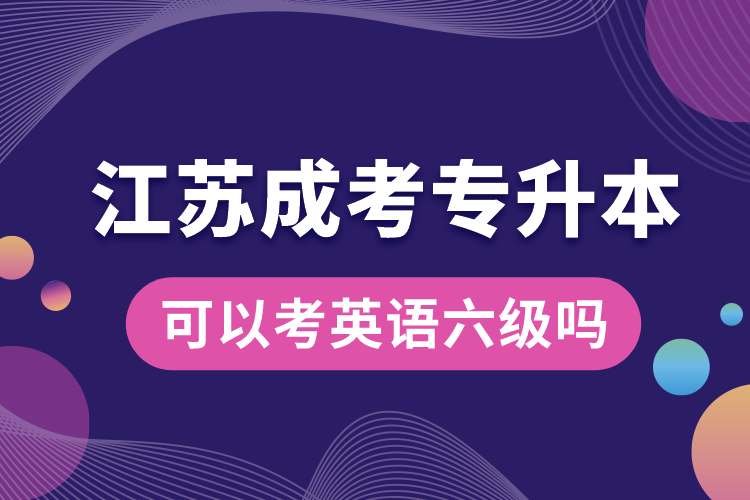 江苏成考专升本

可以考英语六级吗